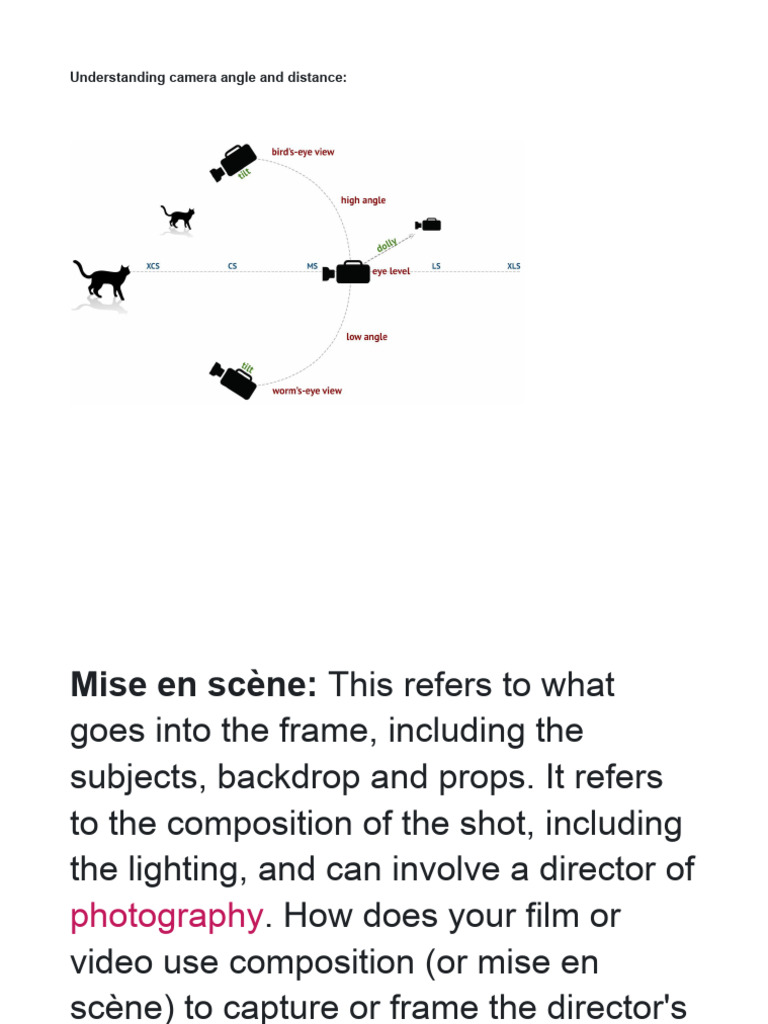 Understanding camera angle and distance:

bird's-eye view
tilt
high angle
dolly
XCS
CS
MS
eye level
LS
XLS
low angle
tilt
worm's-eye view

Mise en scène: This refers to what goes into the frame, including the subjects, backdrop and props. It refers to the composition of the shot, including the lighting, and can involve a director of photography. How does your film or video use composition (or mise en scène) to capture or frame the director's